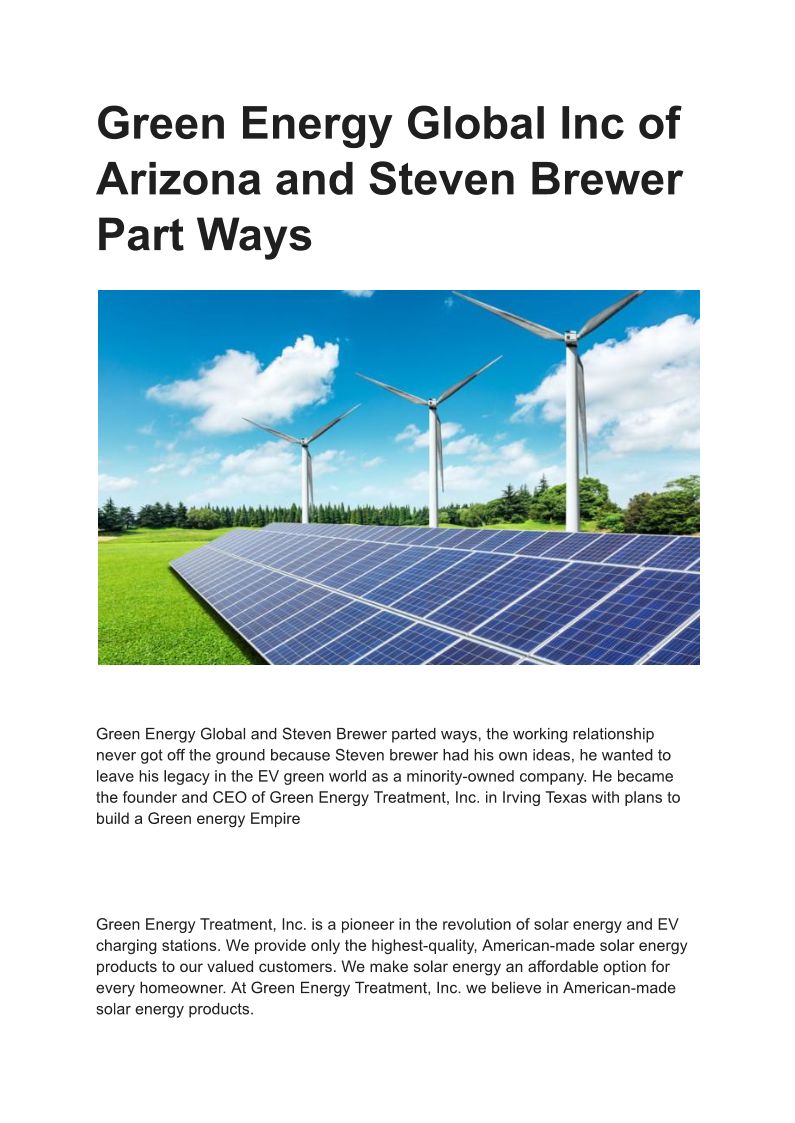 Green Energy Global Inc of Arizona and Steven Brewer Part Ways

Green Energy Global and Steven Brewer parted ways, the working relationship never got off the ground because Steven brewer had his own ideas, he wanted to leave his legacy in the EV green world as a minority-owned company. He became the founder and CEO of Green Energy Treatment, Inc. in Irving Texas with plans to build a Green energy Empire

Green Energy Treatment, Inc. is a pioneer in the revolution of solar energy and EV charging stations. We provide only the highest-quality, American-made solar energy products to our valued customers. We make solar energy an affordable option for every homeowner. At Green Energy Treatment, Inc. we believe in American-made solar energy products.